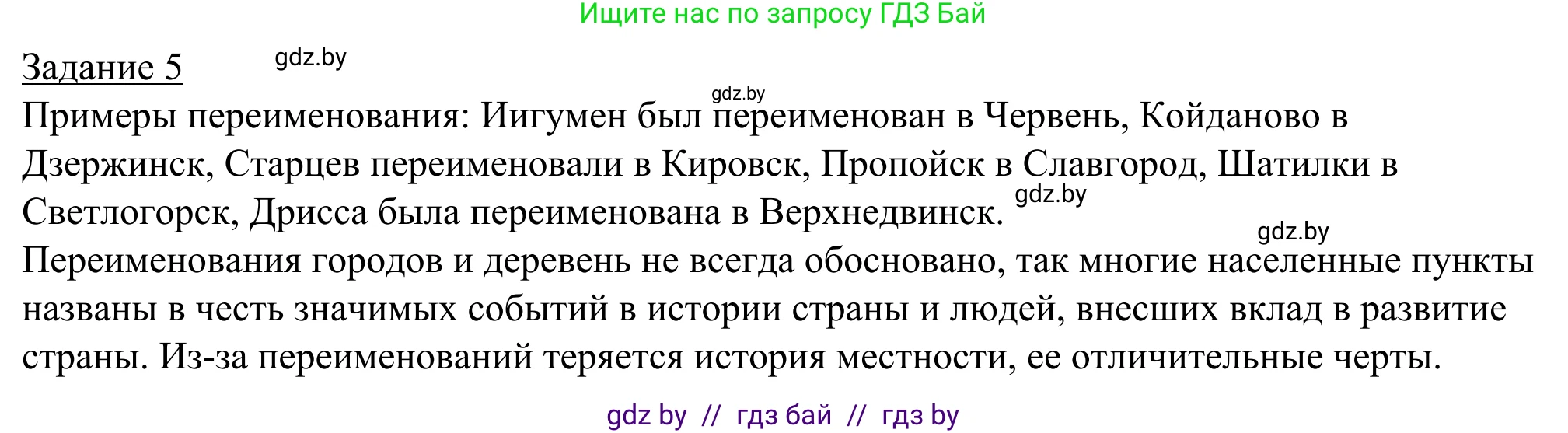 Ищите нас по запросу ГДЗ Бай

Задание 5 gdz.by

gdz.by

Примеры переименования: Иигумен был переименован в Червень, Койданово в Дзержинск, Старцев переименовали в Кировск, Пропойск в Славгород, Шатилки в Светлогорск, Дрисса была переименована в Верхнедвинск. gdz.by

gdz.by

Переименования городов и деревень не всегда обосновано, так многие населенные пункты названы в честь значимых событий в истории страны и людей, внесших вклад в развитие страны. Из-за переименований теряется история местности, ее отличительные черты.

gdz by // гдз бай // гдз by